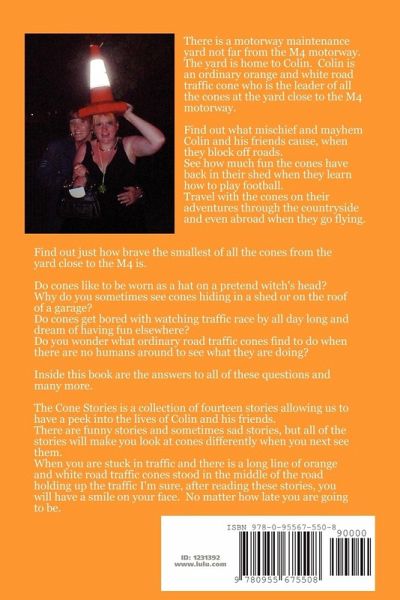 There is a motorway maintenance yard not far from the M4 motorway. The yard is home to Colin. Colin is an ordinary orange and white road traffic cone who is the leader of all the cones at the yard close to the M4 motorway.

Find out what mischief and mayhem Colin and his friends cause, when they block off roads.
See how much fun the cones have back in their shed when they learn how to play football.
Travel with the cones on their adventures through the countryside and even abroad when they go flying.

Find out just how brave the smallest of all the cones from the yard close to the M4 is.

Do cones like to be worn as a hat on a pretend witch's head?
Why do you sometimes see cones hiding in a shed or on the roof of a garage?
Do cones get bored with watching traffic race by all day long and dream of having fun elsewhere?
Do you wonder what ordinary road traffic cones find to do when there are no humans around to see what they are doing?

Inside this book are the answers to all of these questions and many more.

The Cone Stories is a collection of fourteen stories allowing us to have a peek into the lives of Colin and his friends.
There are funny stories and sometimes sad stories, but all of the stories will make you look at cones differently when you next see them.
When you are stuck in traffic and there is a long line of orange and white road traffic cones stood in the middle of the road holding up the traffic I'm sure, after reading these stories, you will have a smile on your face. No matter how late you are going to be.

ISBN 978-0-95567-550-8

90000

ID: 1231392
www.lulu.com

9 780955 675508